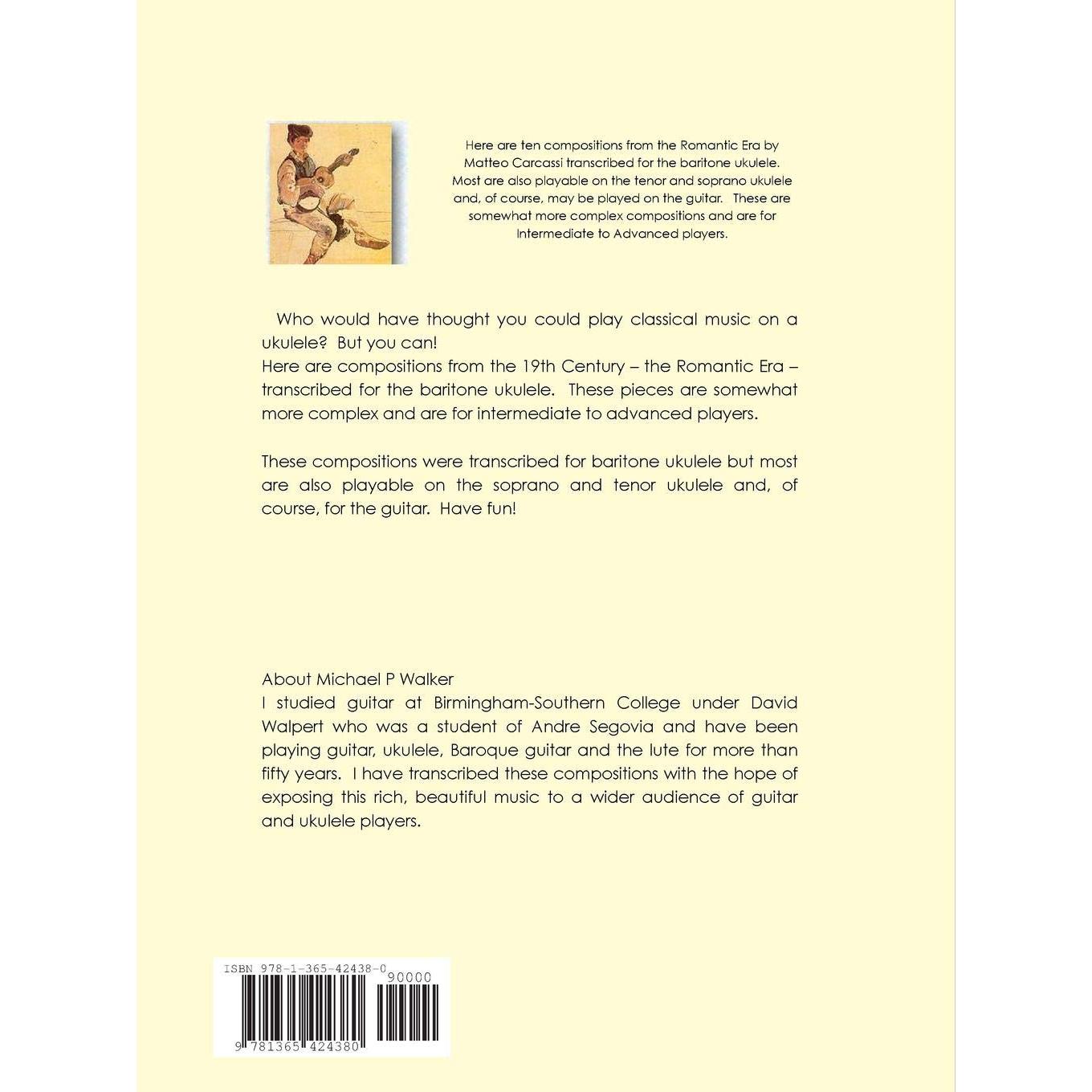 Here are ten compositions from the Romantic Era by Matteo Carcassi transcribed for the baritone ukulele. Most are also playable on the tenor and soprano ukulele and, of course, may be played on the guitar. These are somewhat more complex compositions and are for Intermediate to Advanced players.

Who would have thought you could play classical music on a ukulele? But you can!
Here are compositions from the 19th Century – the Romantic Era – transcribed for the baritone ukulele. These pieces are somewhat more complex and are for intermediate to advanced players.

These compositions were transcribed for baritone ukulele but most are also playable on the soprano and tenor ukulele and, of course, for the guitar. Have fun!

About Michael P Walker
I studied guitar at Birmingham-Southern College under David Walpert who was a student of Andre Segovia and have been playing guitar, ukulele, Baroque guitar and the lute for more than fifty years. I have transcribed these compositions with the hope of exposing this rich, beautiful music to a wider audience of guitar and ukulele players.

ISBN 978-1-365-42438-0
90000
9 781365 424380